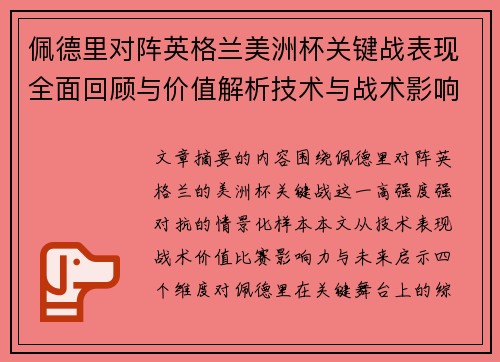 佩德里对阵英格兰美洲杯关键战表现全面回顾与价值解析技术与战术影响

文章摘要的内容围绕佩德里对阵英格兰的美洲杯关键战这一高强度强对抗的情景化样本本文从技术表现战术价值比赛影响力与未来启示四个维度对佩德里在关键舞台上的综